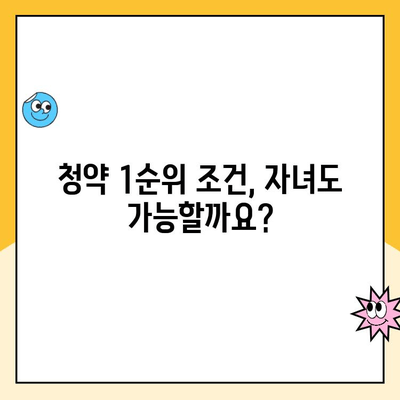 청약 1순위 조건, 자녀도 가능할까요?